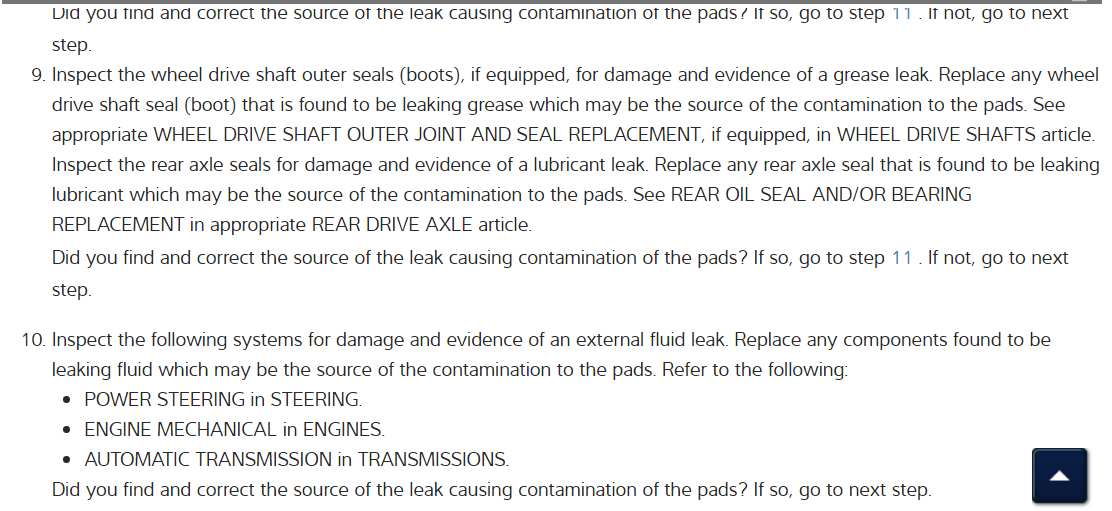 Did you find and correct the source of the leak causing contamination of the pads? If so, go to step 11 . If not, go to next step.

9. Inspect the wheel drive shaft outer seals (boots), if equipped, for damage and evidence of a grease leak. Replace any wheel drive shaft seal (boot) that is found to be leaking grease which may be the source of the contamination to the pads. See appropriate WHEEL DRIVE SHAFT OUTER JOINT AND SEAL REPLACEMENT, if equipped, in WHEEL DRIVE SHAFTS article. Inspect the rear axle seals for damage and evidence of a lubricant leak. Replace any rear axle seal that is found to be leaking lubricant which may be the source of the contamination to the pads. See REAR OIL SEAL AND/OR BEARING REPLACEMENT in appropriate REAR DRIVE AXLE article.
Did you find and correct the source of the leak causing contamination of the pads? If so, go to step 11 . If not, go to next step.

10. Inspect the following systems for damage and evidence of an external fluid leak. Replace any components found to be leaking fluid which may be the source of the contamination to the pads. Refer to the following:
• POWER STEERING in STEERING.
• ENGINE MECHANICAL in ENGINES.
• AUTOMATIC TRANSMISSION in TRANSMISSIONS.
Did you find and correct the source of the leak causing contamination of the pads? If so, go to next step.